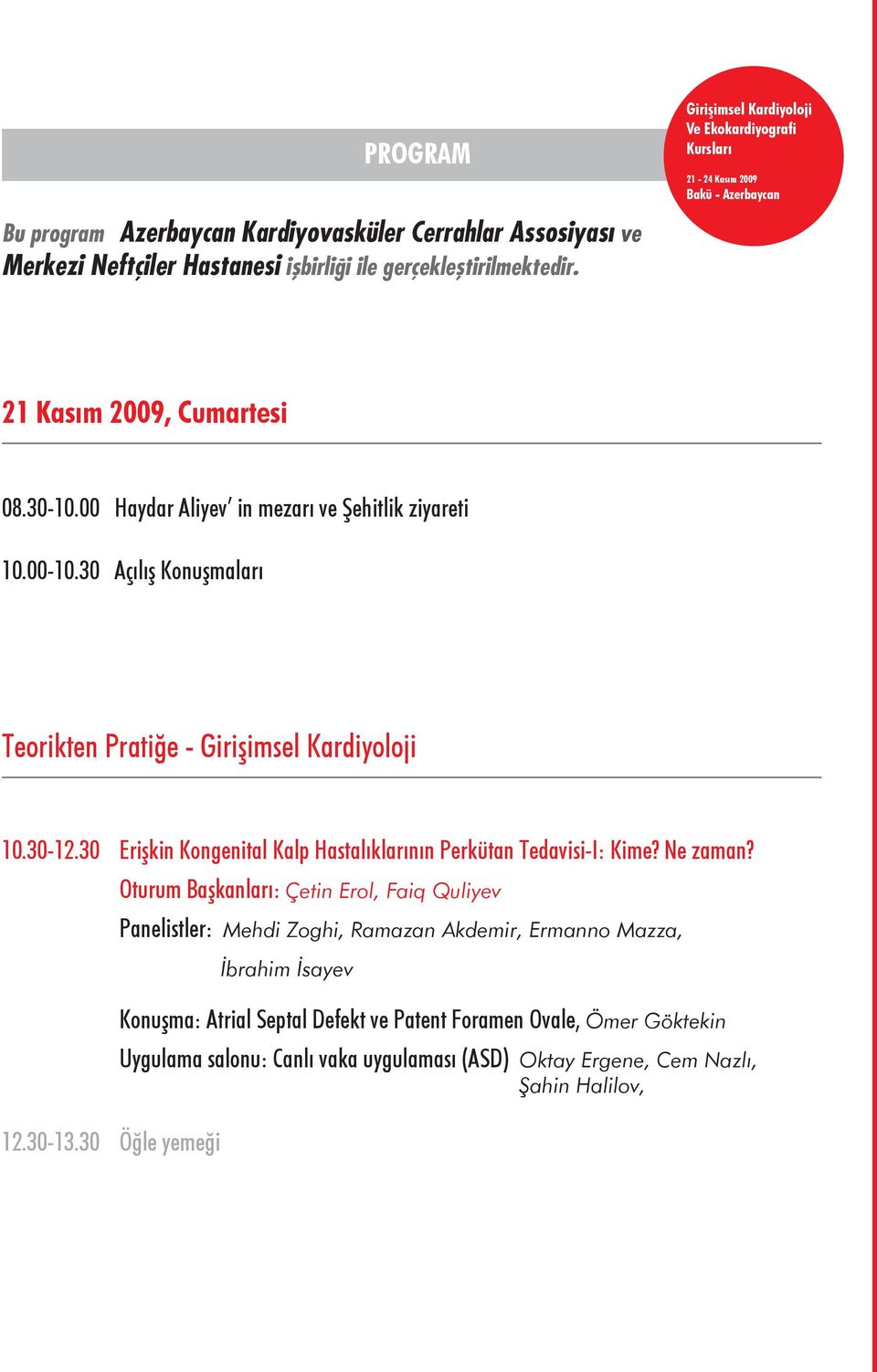 PROGRAM

Girişimsel Kardiyoloji Ve Ekokardiyografi Kursları

21 - 24 Kasım 2009
Bakü - Azerbaycan

Bu program Azerbaycan Kardiyovasküler Cerrahlar Assosiyası ve Merkezi Neftçiler Hastanesi işbirliği ile gerçekleştirilmektedir.

21 Kasım 2009, Cumartesi

08.30-10.00 Haydar Aliyev' in mezarı ve Şehitlik ziyareti

10.00-10.30 Açılış Konuşmaları

Teorikten Pratiğe - Girişimsel Kardiyoloji

10.30-12.30 Erişkin Kongenital Kalp Hastalıklarının Perkütan Tedavisi-I: Kime? Ne zaman?
Oturum Başkanları: Çetin Erol, Faiq Quliyev
Panelistler: Mehdi Zoghi, Ramazan Akdemir, Ermanno Mazza, İbrahim İsayev

Konuşma: Atrial Septal Defekt ve Patent Foramen Ovale, Ömer Göktekin
Uygulama salonu: Canlı vaka uygulaması (ASD) Oktay Ergene, Cem Nazlı, Şahin Halilov,

12.30-13.30 Öğle yemeği